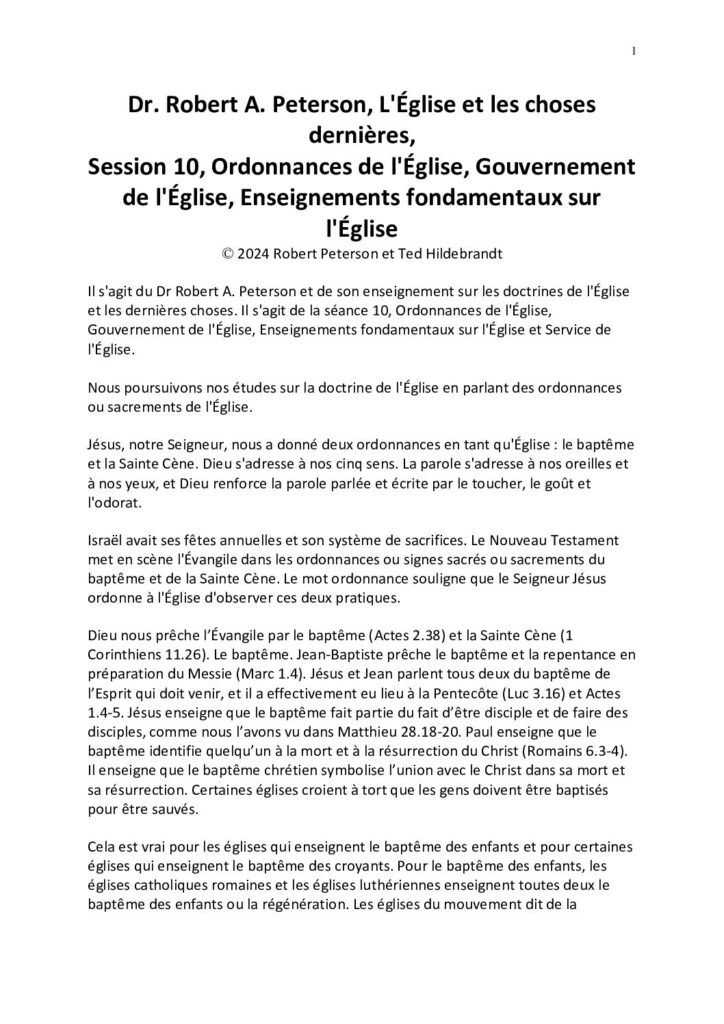 1

Dr. Robert A. Peterson, L'Église et les choses dernières,
Session 10, Ordonnances de l'Église, Gouvernement de l'Église, Enseignements fondamentaux sur l'Église
© 2024 Robert Peterson et Ted Hildebrandt

Il s'agit du Dr Robert A. Peterson et de son enseignement sur les doctrines de l'Église et les dernières choses. Il s'agit de la séance 10, Ordonnances de l'Église, Gouvernement de l'Église, Enseignements fondamentaux sur l'Église et Service de l'Église.

Nous poursuivons nos études sur la doctrine de l'Église en parlant des ordonnances ou sacrements de l'Église.

Jésus, notre Seigneur, nous a donné deux ordonnances en tant qu'Église : le baptême et la Sainte Cène. Dieu s'adresse à nos cinq sens. La parole s'adresse à nos oreilles et à nos yeux, et Dieu renforce la parole parlée et écrite par le toucher, le goût et l'odorat.

Israël avait ses fêtes annuelles et son système de sacrifices. Le Nouveau Testament met en scène l'Évangile dans les ordonnances ou signes sacrés ou sacrements du baptême et de la Sainte Cène. Le mot ordonnance souligne que le Seigneur Jésus ordonne à l'Église d'observer ces deux pratiques.

Dieu nous prêche l'Évangile par le baptême (Actes 2.38) et la Sainte Cène (1 Corinthiens 11.26). Le baptême. Jean-Baptiste prêche le baptême et la repentance en préparation du Messie (Marc 1.4). Jésus et Jean parlent tous deux du baptême de l'Esprit qui doit venir, et il a effectivement eu lieu à la Pentecôte (Luc 3.16) et Actes 1.4-5. Jésus enseigne que le baptême fait partie du fait d'être disciple et de faire des disciples, comme nous l'avons vu dans Matthieu 28.18-20. Paul enseigne que le baptême identifie quelqu'un à la mort et à la résurrection du Christ (Romains 6.3-4). Il enseigne que le baptême chrétien symbolise l'union avec le Christ dans sa mort et sa résurrection. Certaines églises croient à tort que les gens doivent être baptisés pour être sauvés.

Cela est vrai pour les églises qui enseignent le baptême des enfants et pour certaines églises qui enseignent le baptême des croyants. Pour le baptême des enfants, les églises catholiques romaines et les églises luthériennes enseignent toutes deux le baptême des enfants ou la régénération. Les églises du mouvement dit de la